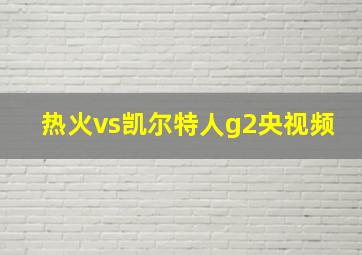 热火vs凯尔特人g2央视频